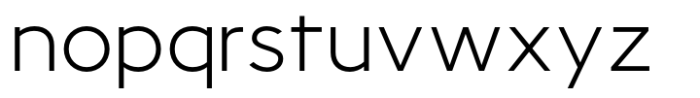 nopqrstuvwxyz